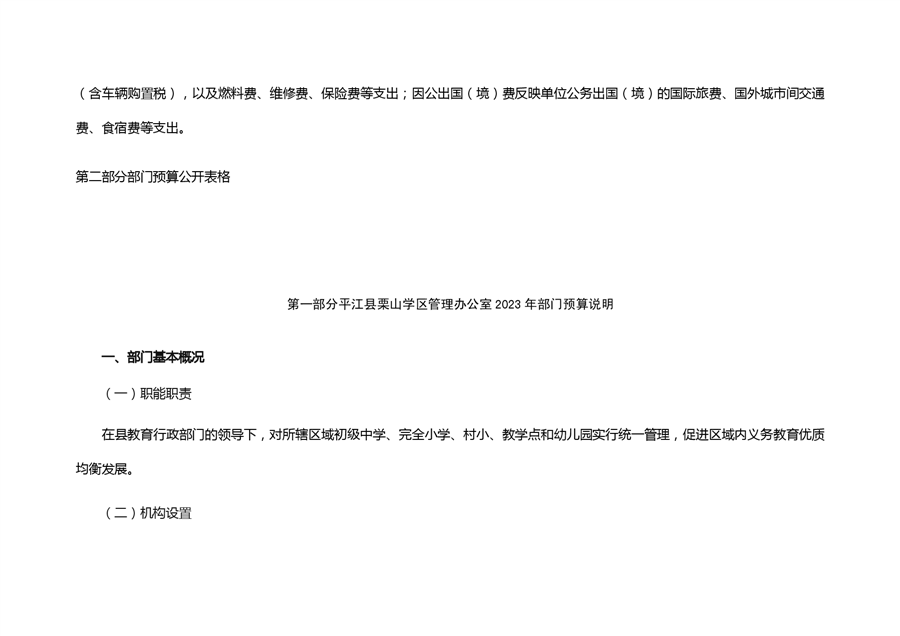 （含车辆购置税），以及燃料费、维修费、保险费等支出；因公出国（境）费反映单位公务出国（境）的国际旅费、国外城市间交通费、食宿费等支出。

第二部分部门预算公开表格

第一部分平江县栗山学区管理办公室2023年部门预算说明

一、部门基本概况

（一）职能职责

在县教育行政部门的领导下，对所辖区域初级中学、完全小学、村小、教学点和幼儿园实行统一管理，促进区域内义务教育优质均衡发展。

（二）机构设置